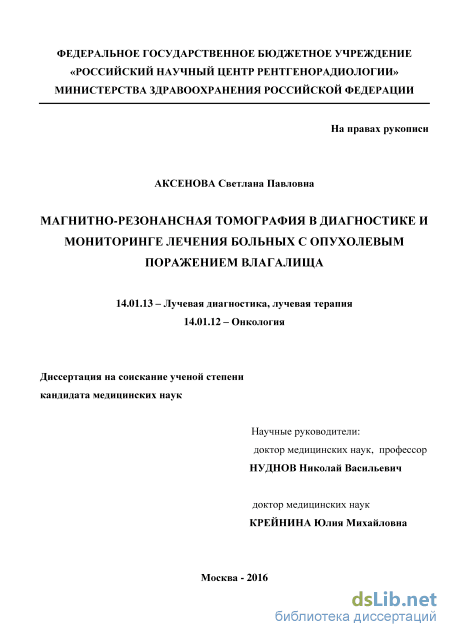 ФЕДЕРАЛЬНОЕ ГОСУДАРСТВЕННОЕ БЮДЖЕТНОЕ УЧРЕЖДЕНИЕ «РОССИЙСКИЙ НАУЧНЫЙ ЦЕНТР РЕНТГЕНОРАДИОЛОГИИ» МИНИСТЕРСТВА ЗДРАВООХРАНЕНИЯ РОССИЙСКОЙ ФЕДЕРАЦИИ

На правах рукописи

АКСЕНОВА Светлана Павловна

МАГНИТНО-РЕЗОНАНСНАЯ ТОМОГРАФИЯ В ДИАГНОСТИКЕ И МОНИТОРИНГЕ ЛЕЧЕНИЯ БОЛЬНЫХ С ОПУХОЛЕВЫМ ПОРАЖЕНИЕМ ВЛАГАЛИЩА

14.01.13 – Лучевая диагностика, лучевая терапия
14.01.12 – Онкология

Диссертация на соискание ученой степени
кандидата медицинских наук

Научные руководители:
доктор медицинских наук, профессор
НУДНОВ Николай Васильевич

доктор медицинских наук
КРЕЙНИНА Юлия Михайловна

Москва - 2016

dsLib.net
библиотека диссертаций